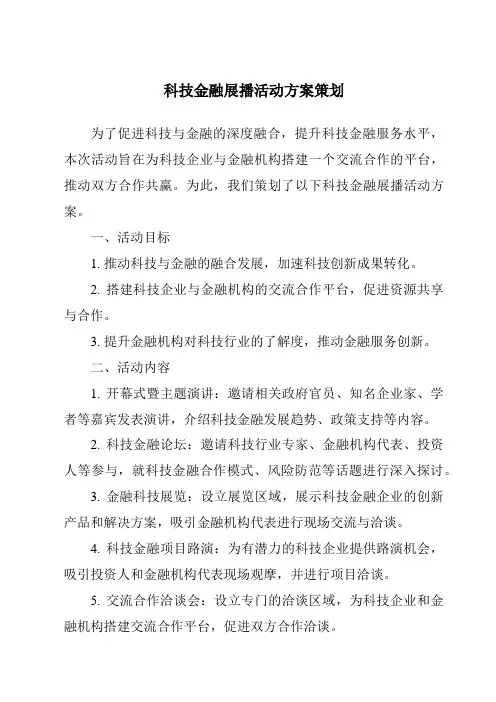 科技金融展播活动方案策划

为了促进科技与金融的深度融合，提升科技金融服务水平，本次活动旨在为科技企业与金融机构搭建一个交流合作的平台，推动双方合作共赢。为此，我们策划了以下科技金融展播活动方案。

一、活动目标

1. 推动科技与金融的融合发展，加速科技创新成果转化。

2. 搭建科技企业与金融机构的交流合作平台，促进资源共享与合作。

3. 提升金融机构对科技行业的了解度，推动金融服务创新。

二、活动内容

1. 开幕式暨主题演讲：邀请相关政府官员、知名企业家、学者等嘉宾发表演讲，介绍科技金融发展趋势、政策支持等内容。

2. 科技金融论坛：邀请科技行业专家、金融机构代表、投资人等参与，就科技金融合作模式、风险防范等话题进行深入探讨。

3. 金融科技展览：设立展览区域，展示科技金融企业的创新产品和解决方案，吸引金融机构代表进行现场交流与洽谈。

4. 科技金融项目路演：为有潜力的科技企业提供路演机会，吸引投资人和金融机构代表现场观摩，并进行项目洽谈。

5. 交流合作洽谈会：设立专门的洽谈区域，为科技企业和金融机构搭建交流合作平台，促进双方合作洽谈。